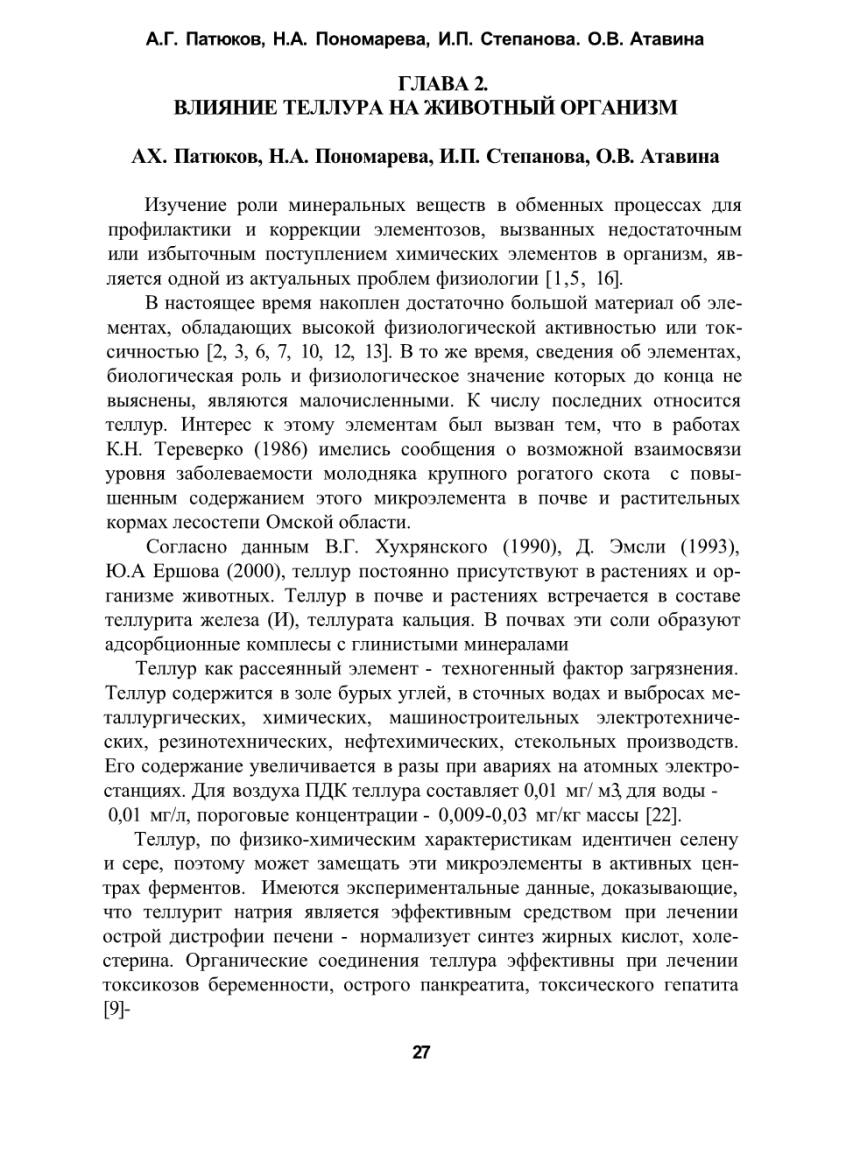 А.Г. Патюков, Н.А. Пономарева, И.П. Степанова. О.В. Атавина

ГЛАВА 2.
ВЛИЯНИЕ ТЕЛЛУРА НА ЖИВОТНЫЙ ОРГАНИЗМ

АХ. Патюков, Н.А. Пономарева, И.П. Степанова, О.В. Атавина

Изучение роли минеральных веществ в обменных процессах для профилактики и коррекции элементозов, вызванных недостаточным или избыточным поступлением химических элементов в организм, является одной из актуальных проблем физиологии [1,5, 16].

В настоящее время накоплен достаточно большой материал об элементах, обладающих высокой физиологической активностью или токсичностью [2, 3, 6, 7, 10, 12, 13]. В то же время, сведения об элементах, биологическая роль и физиологическое значение которых до конца не выяснены, являются малочисленными. К числу последних относится теллур. Интерес к этому элементам был вызван тем, что в работах К.Н. Тереверко (1986) имелись сообщения о возможной взаимосвязи уровня заболеваемости молодняка крупного рогатого скота с повышенным содержанием этого микроэлемента в почве и растительных кормах лесостепи Омской области.

Согласно данным В.Г. Хухрянского (1990), Д. Эмсли (1993), Ю.А Ершова (2000), теллур постоянно присутствуют в растениях и организме животных. Теллур в почве и растениях встречается в составе теллурита железа (И), теллурата кальция. В почвах эти соли образуют адсорбционные комплесы с глинистыми минералами

Теллур как рассеянный элемент - техногенный фактор загрязнения. Теллур содержится в золе бурых углей, в сточных водах и выбросах металлургических, химических, машиностроительных электротехнических, резинотехнических, нефтехимических, стекольных производств. Его содержание увеличивается в разы при авариях на атомных электростанциях. Для воздуха ПДК теллура составляет 0,01 мг/ м3, для воды - 0,01 мг/л, пороговые концентрации - 0,009-0,03 мг/кг массы [22].

Теллур, по физико-химическим характеристикам идентичен селену и сере, поэтому может замещать эти микроэлементы в активных центрах ферментов. Имеются экспериментальные данные, доказывающие, что теллурит натрия является эффективным средством при лечении острой дистрофии печени - нормализует синтез жирных кислот, холестерина. Органические соединения теллура эффективны при лечении токсикозов беременности, острого панкреатита, токсического гепатита [9]-

27